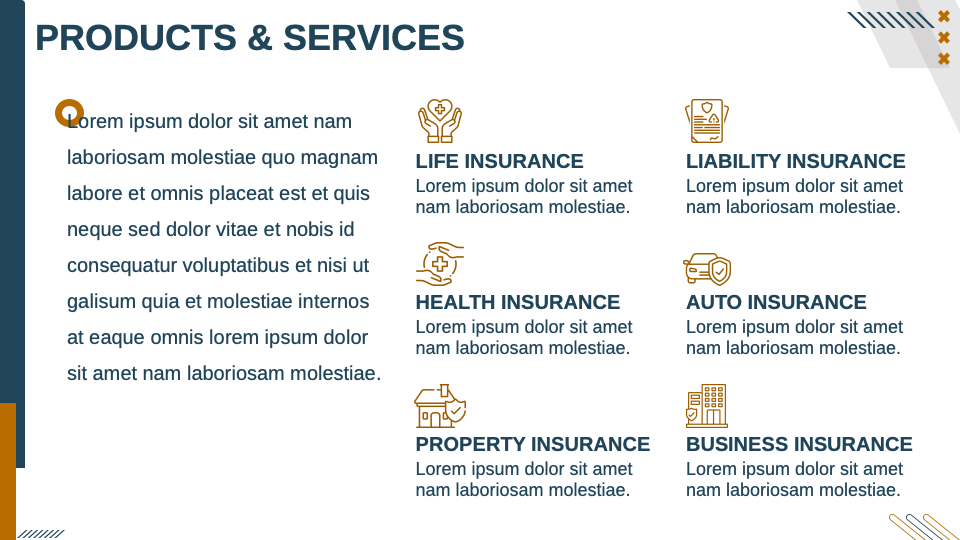 PRODUCTS & SERVICES

Lorem ipsum dolor sit amet nam laboriosam molestiae quo magnam labore et omnis placeat est et quis neque sed dolor vitae et nobis id consequatur voluptatibus et nisi ut galisum quia et molestiae internos at eaque omnis lorem ipsum dolor sit amet nam laboriosam molestiae.

LIFE INSURANCE
Lorem ipsum dolor sit amet nam laboriosam molestiae.

HEALTH INSURANCE
Lorem ipsum dolor sit amet nam laboriosam molestiae.

PROPERTY INSURANCE
Lorem ipsum dolor sit amet nam laboriosam molestiae.

LIABILITY INSURANCE
Lorem ipsum dolor sit amet nam laboriosam molestiae.

AUTO INSURANCE
Lorem ipsum dolor sit amet nam laboriosam molestiae.

BUSINESS INSURANCE
Lorem ipsum dolor sit amet nam laboriosam molestiae.